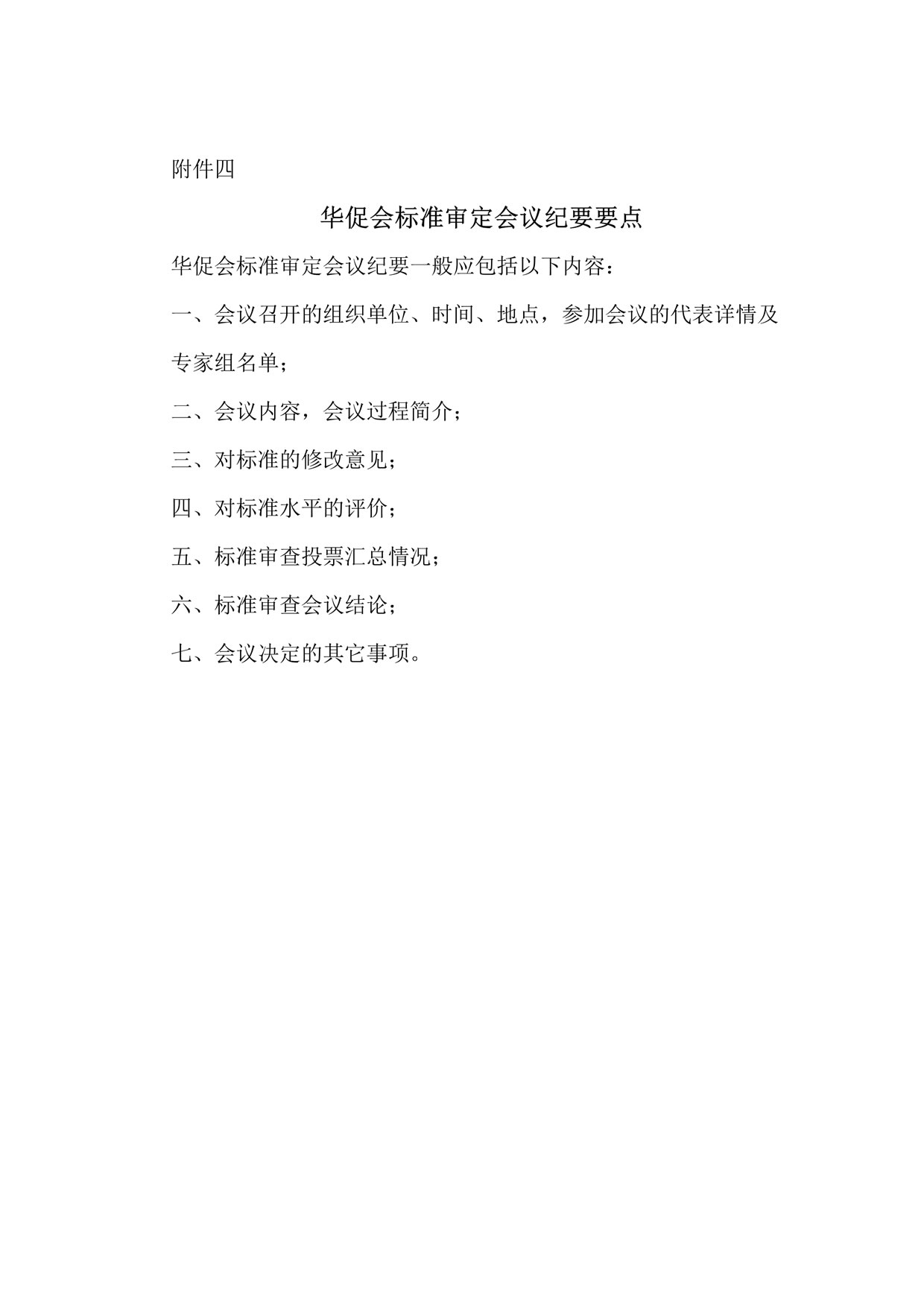 附件四

华促会标准审定会议纪要要点

华促会标准审定会议纪要一般应包括以下内容：

一、会议召开的组织单位、时间、地点，参加会议的代表详情及专家组名单；

二、会议内容，会议过程简介；

三、对标准的修改意见；

四、对标准水平的评价；

五、标准审查投票汇总情况；

六、标准审查会议结论；

七、会议决定的其它事项。